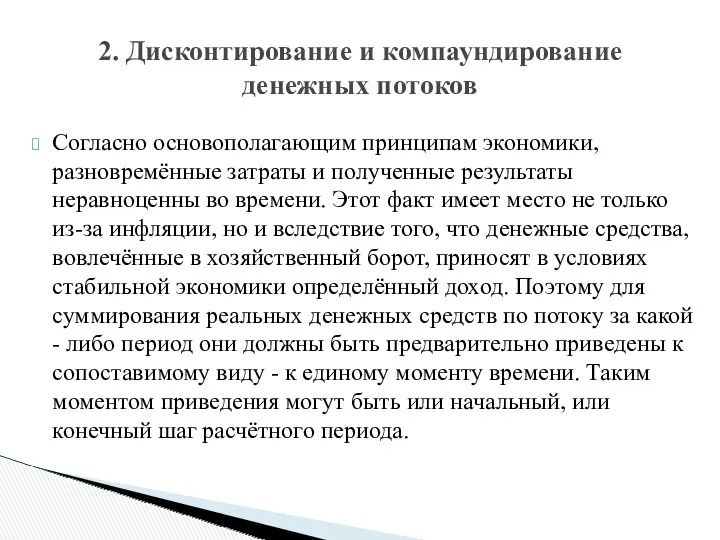 2. Дисконтирование и компаундирование денежных потоков

Согласно основополагающим принципам экономики, разновремённые затраты и полученные результаты неравноценны во времени. Этот факт имеет место не только из-за инфляции, но и вследствие того, что денежные средства, вовлечённые в хозяйственный борот, приносят в условиях стабильной экономики определённый доход. Поэтому для суммирования реальных денежных средств по потоку за какой - либо период они должны быть предварительно приведены к сопоставимому виду - к единому моменту времени. Таким моментом приведения могут быть или начальный, или конечный шаг расчётного периода.